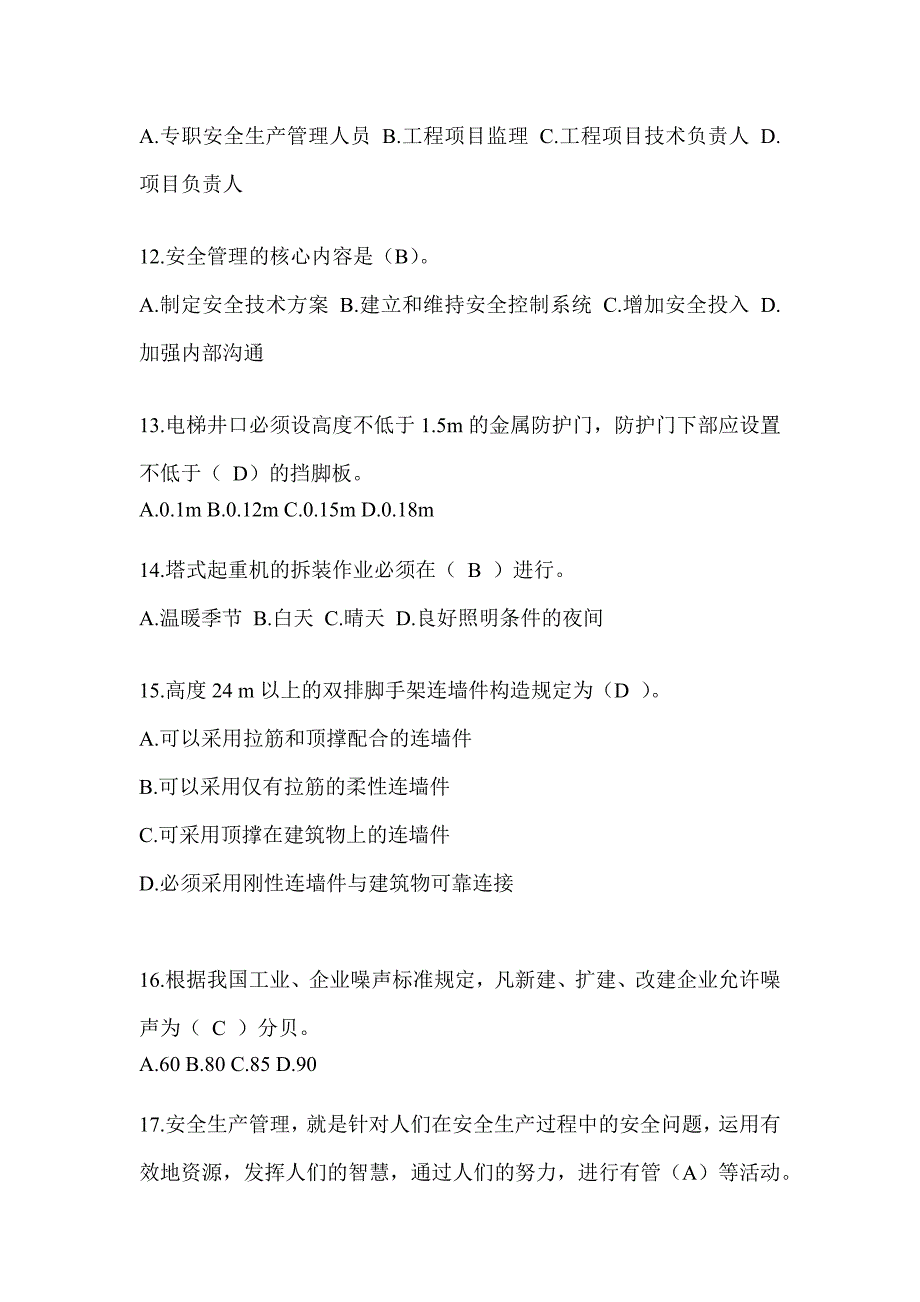 A.专职安全生产管理人员 B.工程项目监理 C.工程项目技术负责人 D.项目负责人

12.安全管理的核心内容是（B）。

A.制定安全技术方案 B.建立和维持安全控制系统 C.增加安全投入 D.加强内部沟通

13.电梯井口必须设高度不低于 1.5m 的金属防护门，防护门下部应设置不低于（ D）的挡脚板。

A.0.1m B.0.12m C.0.15m D.0.18m

14.塔式起重机的拆装作业必须在（ B ）进行。

A.温暖季节 B.白天 C.晴天 D.良好照明条件的夜间

15.高度 24 m 以上的双排脚手架连墙件构造规定为（D ）。

A.可以采用拉筋和顶撑配合的连墙件

B.可以采用仅有拉筋的柔性连墙件

C.可采用顶撑在建筑物上的连墙件

D.必须采用刚性连墙件与建筑物可靠连接

16.根据我国工业、企业噪声标准规定，凡新建、扩建、改建企业允许噪声为（ C ）分贝。

A.60 B.80 C.85 D.90

17.安全生产管理，就是针对人们在安全生产过程中的安全问题，运用有效地资源，发挥人们的智慧，通过人们的努力，进行有管（A）等活动。